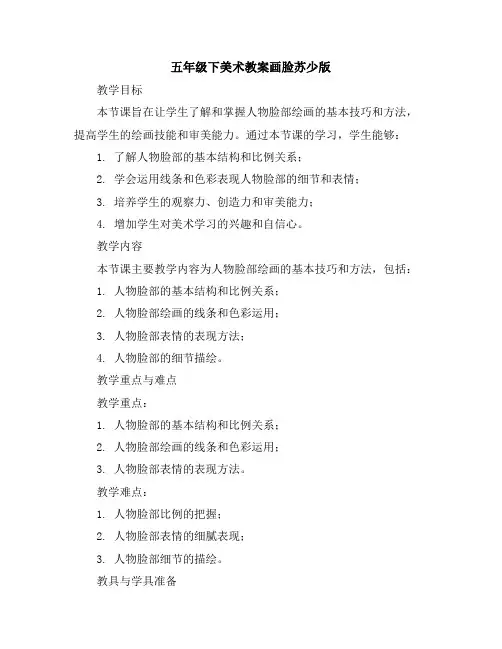 五年级下美术教案画脸苏少版

教学目标

本节课旨在让学生了解和掌握人物脸部绘画的基本技巧和方法，提高学生的绘画技能和审美能力。通过本节课的学习，学生能够：

1. 了解人物脸部的基本结构和比例关系；
2. 学会运用线条和色彩表现人物脸部的细节和表情；
3. 培养学生的观察力、创造力和审美能力；
4. 增加学生对美术学习的兴趣和自信心。

教学内容

本节课主要教学内容为人物脸部绘画的基本技巧和方法，包括：

1. 人物脸部的基本结构和比例关系；
2. 人物脸部绘画的线条和色彩运用；
3. 人物脸部表情的表现方法；
4. 人物脸部的细节描绘。

教学重点与难点

教学重点：

1. 人物脸部的基本结构和比例关系；
2. 人物脸部绘画的线条和色彩运用；
3. 人物脸部表情的表现方法。

教学难点：

1. 人物脸部比例的把握；
2. 人物脸部表情的细腻表现；
3. 人物脸部细节的描绘。

教具与学具准备